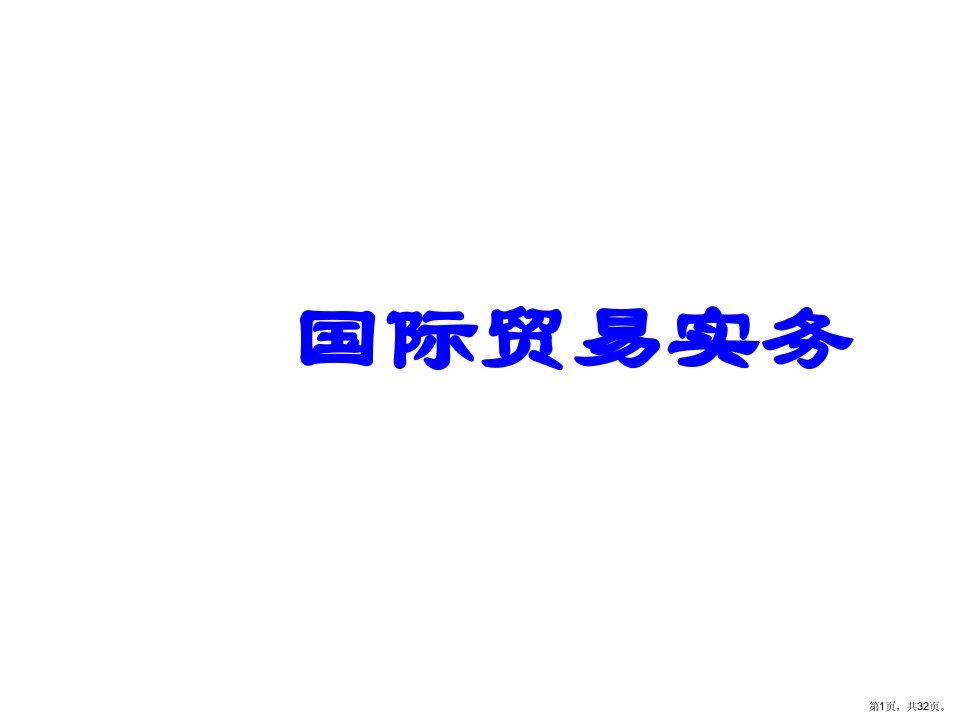 国际贸易实务

第1页，共32页。